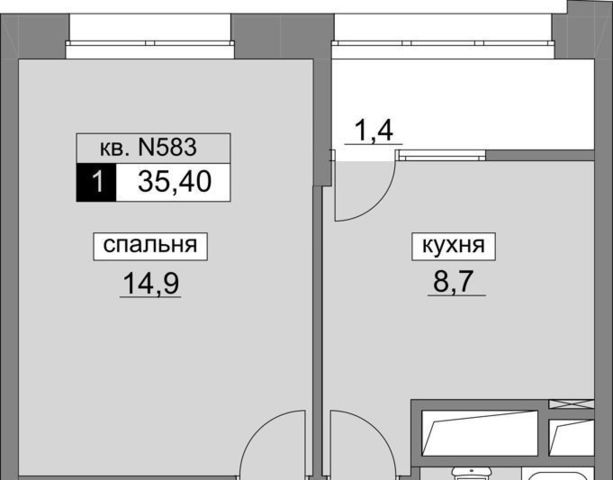 кв. N583
1 35,40

1,4

спальня
14,9

кухня
8,7